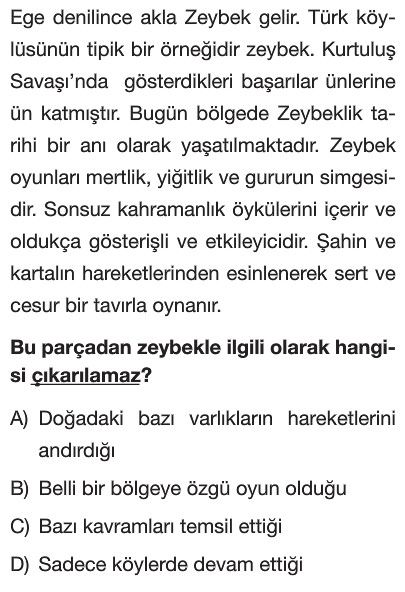 Ege denilince akla Zeybek gelir. Türk köylüsünün tipik bir örneğidir zeybek. Kurtuluş Savaşı'nda gösterdikleri başarılar ünlerine ün katmıştır. Bugün bölgede Zeybeklik tarihi bir anı olarak yaşatılmaktadır. Zeybek oyunları mertlik, yiğitlik ve gururun simgesidir. Sonsuz kahramanlık öykülerini içerir ve oldukça gösterişli ve etkileyicidir. Şahin ve kartalın hareketlerinden esinlenerek sert ve cesur bir tavırla oynanır.

Bu parçadan zeybekle ilgili olarak hangisi çıkarılamaz?

A) Doğadaki bazı varlıkların hareketlerini andırdığı

B) Belli bir bölgeye özgü oyun olduğu

C) Bazı kavramları temsil ettiği

D) Sadece köylerde devam ettiği